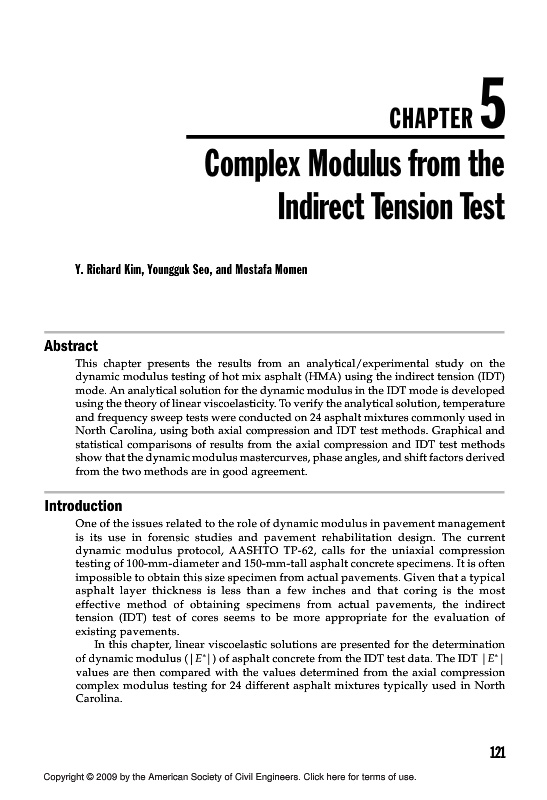 CHAPTER 5

Complex Modulus from the Indirect Tension Test

Y. Richard Kim, Youngguk Seo, and Mostafa Momen

Abstract

This chapter presents the results from an analytical/experimental study on the dynamic modulus testing of hot mix asphalt (HMA) using the indirect tension (IDT) mode. An analytical solution for the dynamic modulus in the IDT mode is developed using the theory of linear viscoelasticity. To verify the analytical solution, temperature and frequency sweep tests were conducted on 24 asphalt mixtures commonly used in North Carolina, using both axial compression and IDT test methods. Graphical and statistical comparisons of results from the axial compression and IDT test methods show that the dynamic modulus mastercurves, phase angles, and shift factors derived from the two methods are in good agreement.

Introduction

One of the issues related to the role of dynamic modulus in pavement management is its use in forensic studies and pavement rehabilitation design. The current dynamic modulus protocol, AASHTO TP-62, calls for the uniaxial compression testing of 100-mm-diameter and 150-mm-tall asphalt concrete specimens. It is often impossible to obtain this size specimen from actual pavements. Given that a typical asphalt layer thickness is less than a few inches and that coring is the most effective method of obtaining specimens from actual pavements, the indirect tension (IDT) test of cores seems to be more appropriate for the evaluation of existing pavements.

In this chapter, linear viscoelastic solutions are presented for the determination of dynamic modulus ($|E^*|$) of asphalt concrete from the IDT test data. The IDT $|E^*|$ values are then compared with the values determined from the axial compression complex modulus testing for 24 different asphalt mixtures typically used in North Carolina.

121

Copyright © 2009 by the American Society of Civil Engineers. Click here for terms of use.